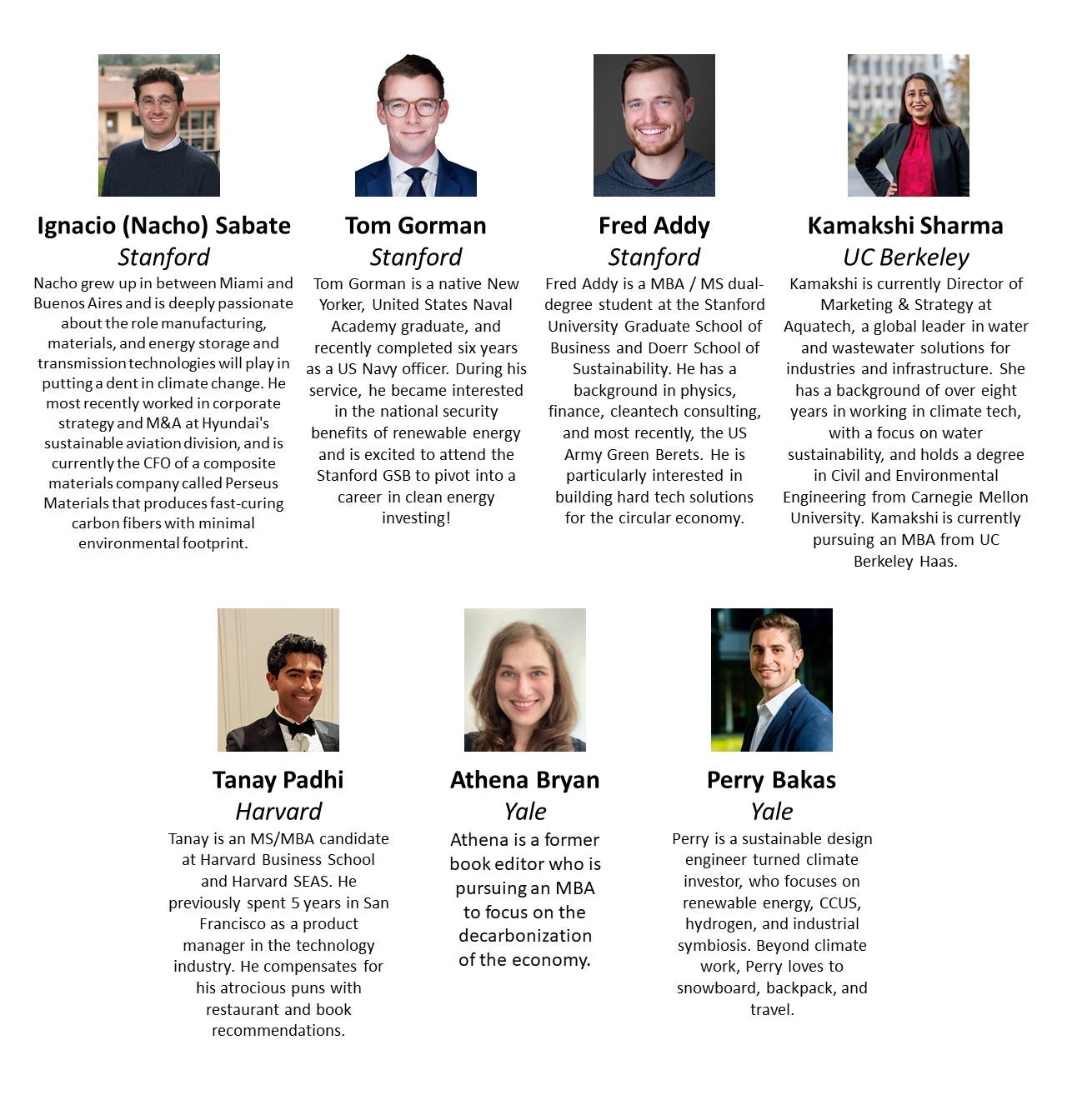 Ignacio (Nacho) Sabate
Stanford
Nacho grew up in between Miami and Buenos Aires and is deeply passionate about the role manufacturing, materials, and energy storage and transmission technologies will play in putting a dent in climate change. He most recently worked in corporate strategy and M&A at Hyundai's sustainable aviation division, and is currently the CFO of a composite materials company called Perseus Materials that produces fast-curing carbon fibers with minimal environmental footprint.

Tom Gorman
Stanford
Tom Gorman is a native New Yorker, United States Naval Academy graduate, and recently completed six years as a US Navy officer. During his service, he became interested in the national security benefits of renewable energy and is excited to attend the Stanford GSB to pivot into a career in clean energy investing!

Fred Addy
Stanford
Fred Addy is a MBA / MS dual-degree student at the Stanford University Graduate School of Business and Doerr School of Sustainability. He has a background in physics, finance, cleantech consulting, and most recently, the US Army Green Berets. He is particularly interested in building hard tech solutions for the circular economy.

Kamakshi Sharma
UC Berkeley
Kamakshi is currently Director of Marketing & Strategy at Aquatech, a global leader in water and wastewater solutions for industries and infrastructure. She has a background of over eight years in working in climate tech, with a focus on water sustainability, and holds a degree in Civil and Environmental Engineering from Carnegie Mellon University. Kamakshi is currently pursuing an MBA from UC Berkeley Haas.

Tanay Padhi
Harvard
Tanay is an MS/MBA candidate at Harvard Business School and Harvard SEAS. He previously spent 5 years in San Francisco as a product manager in the technology industry. He compensates for his atrocious puns with restaurant and book recommendations.

Athena Bryan
Yale
Athena is a former book editor who is pursuing an MBA to focus on the decarbonization of the economy.

Perry Bakas
Yale
Perry is a sustainable design engineer turned climate investor, who focuses on renewable energy, CCUS, hydrogen, and industrial symbiosis. Beyond climate work, Perry loves to snowboard, backpack, and travel.